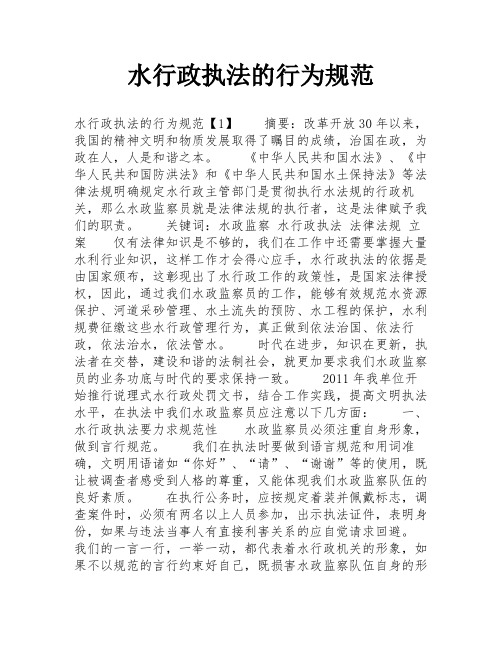 水行政执法的行为规范

水行政执法的行为规范【1】　　摘要：改革开放30年以来，我国的精神文明和物质发展取得了瞩目的成绩，治国在政，为政在人，人是和谐之本。　　《中华人民共和国水法》、《中华人民共和国防洪法》和《中华人民共和国水土保持法》等法律法规明确规定水行政主管部门是贯彻执行水法规的行政机关，那么水政监察员就是法律法规的执行者，这是法律赋予我们的职责。　　关键词：水政监察 水行政执法 法律法规 立案　　仅有法律知识是不够的，我们在工作中还需要掌握大量水利行业知识，这样工作才会得心应手，水行政执法的依据是由国家颁布，这彰现出了水行政工作的政策性，是国家法律授权，因此，通过我们水政监察员的工作，能够有效规范水资源保护、河道采砂管理、水土流失的预防、水工程的保护，水利规费征缴这些水行政管理行为，真正做到依法治国、依法行政，依法治水，依法管水。　　时代在进步，知识在更新，执法者在交替，建设和谐的法制社会，就更加要求我们水政监察员的业务功底与时代的要求保持一致。　　2011年我单位开始推行说理式水行政处罚文书，结合工作实践，提高文明执法水平，在执法中我们水政监察员应注意以下几方面：　　一、水行政执法要力求规范性　　水政监察员必须注重自身形象，做到言行规范。　　我们在执法时要做到语言规范和用词准确，文明用语诸如“你好”、“请”、“谢谢”等的使用，既让被调查者感受到人格的尊重，又能体现我们水政监察队伍的良好素质。　　在执行公务时，应按规定着装并佩戴标志，调查案件时，必须有两名以上人员参加，出示执法证件，表明身份，如果与违法当事人有直接利害关系的应自觉请求回避。　　我们的一言一行，一举一动，都代表着水行政机关的形象，如果不以规范的言行约束好自己，既损害水政监察队伍自身的形